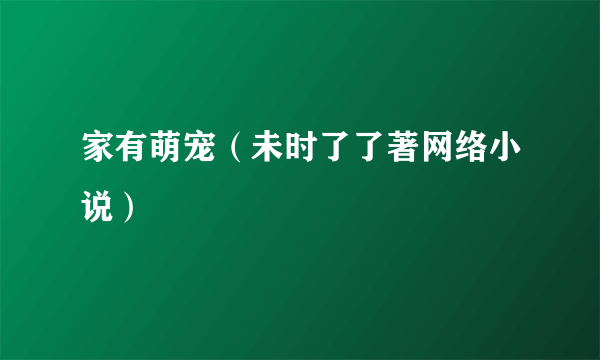 家有萌宠（未时了了著网络小说）